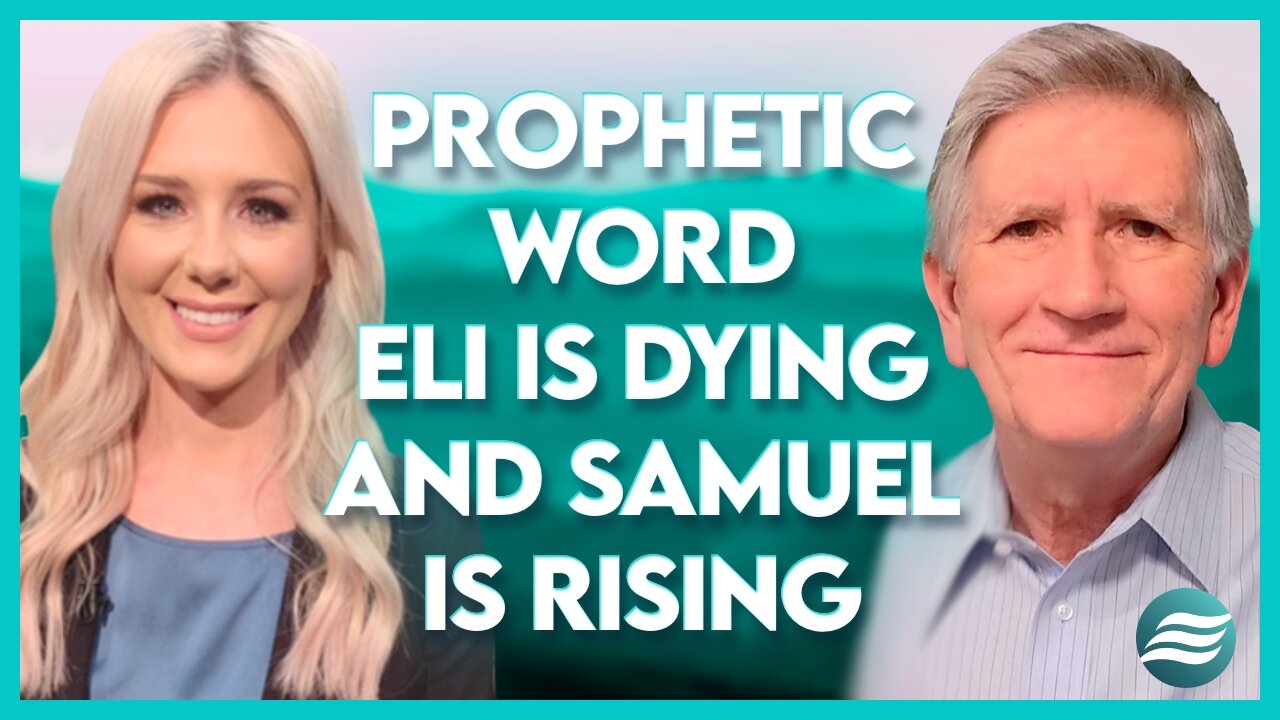 PROPHETIC WORD ELI IS DYING AND SAMUEL IS RISING